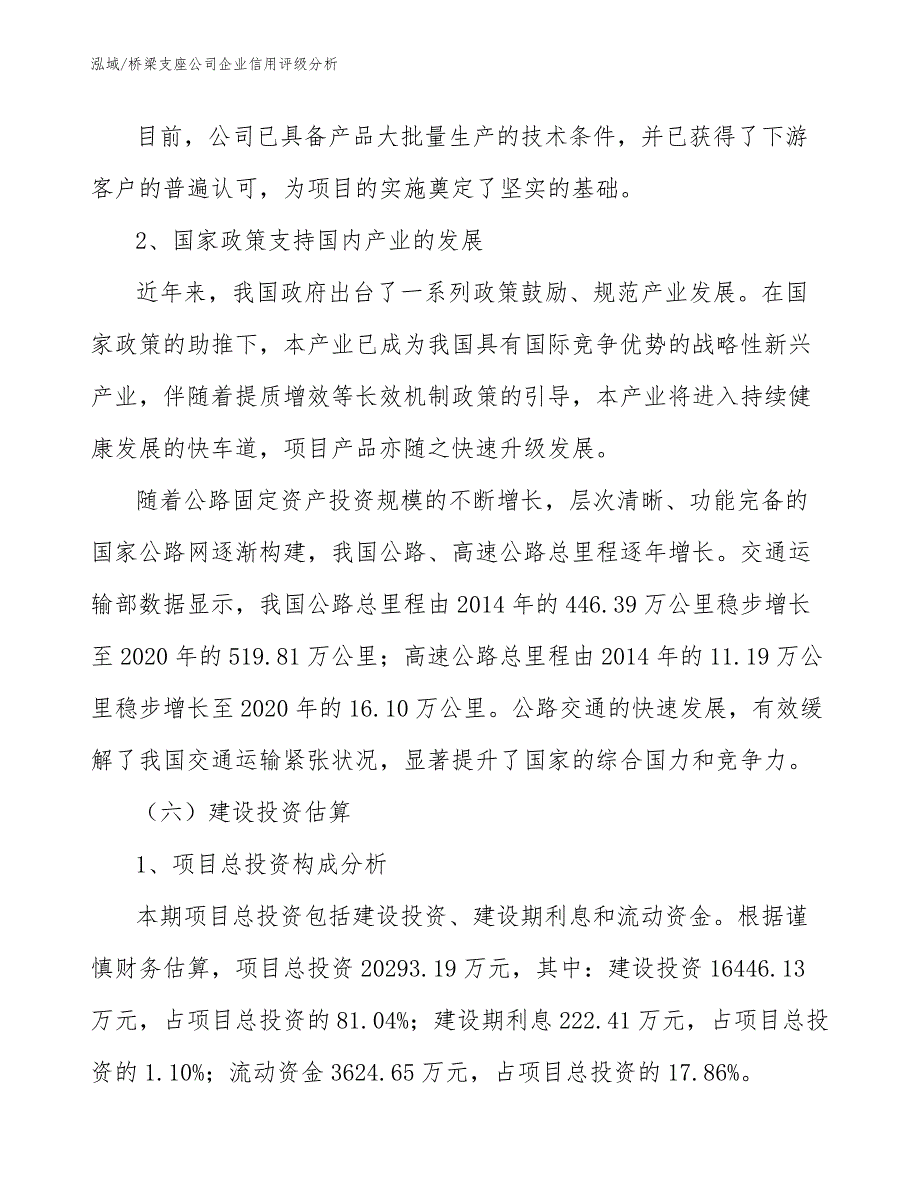 泓域/桥梁支座公司企业信用评级分析

目前，公司已具备产品大批量生产的技术条件，并已获得了下游客户的普遍认可，为项目的实施奠定了坚实的基础。

2、国家政策支持国内产业的发展

近年来，我国政府出台了一系列政策鼓励、规范产业发展。在国家政策的助推下，本产业已成为我国具有国际竞争优势的战略性新兴产业，伴随着提质增效等长效机制政策的引导，本产业将进入持续健康发展的快车道，项目产品亦随之快速升级发展。

随着公路固定资产投资规模的不断增长，层次清晰、功能完备的国家公路网逐渐构建，我国公路、高速公路总里程逐年增长。交通运输部数据显示，我国公路总里程由2014年的446.39万公里稳步增长至2020年的519.81万公里；高速公路总里程由2014年的11.19万公里稳步增长至2020年的16.10万公里。公路交通的快速发展，有效缓解了我国交通运输紧张状况，显著提升了国家的综合国力和竞争力。

（六）建设投资估算

1、项目总投资构成分析

本期项目总投资包括建设投资、建设期利息和流动资金。根据谨慎财务估算，项目总投资20293.19万元，其中：建设投资16446.13万元，占项目总投资的81.04%；建设期利息222.41万元，占项目总投资的1.10%；流动资金3624.65万元，占项目总投资的17.86%。